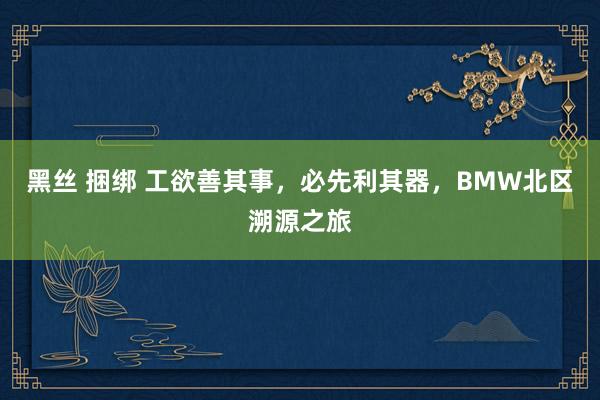 黑丝 捆绑 工欲善其事，必先利其器，BMW北区溯源之旅